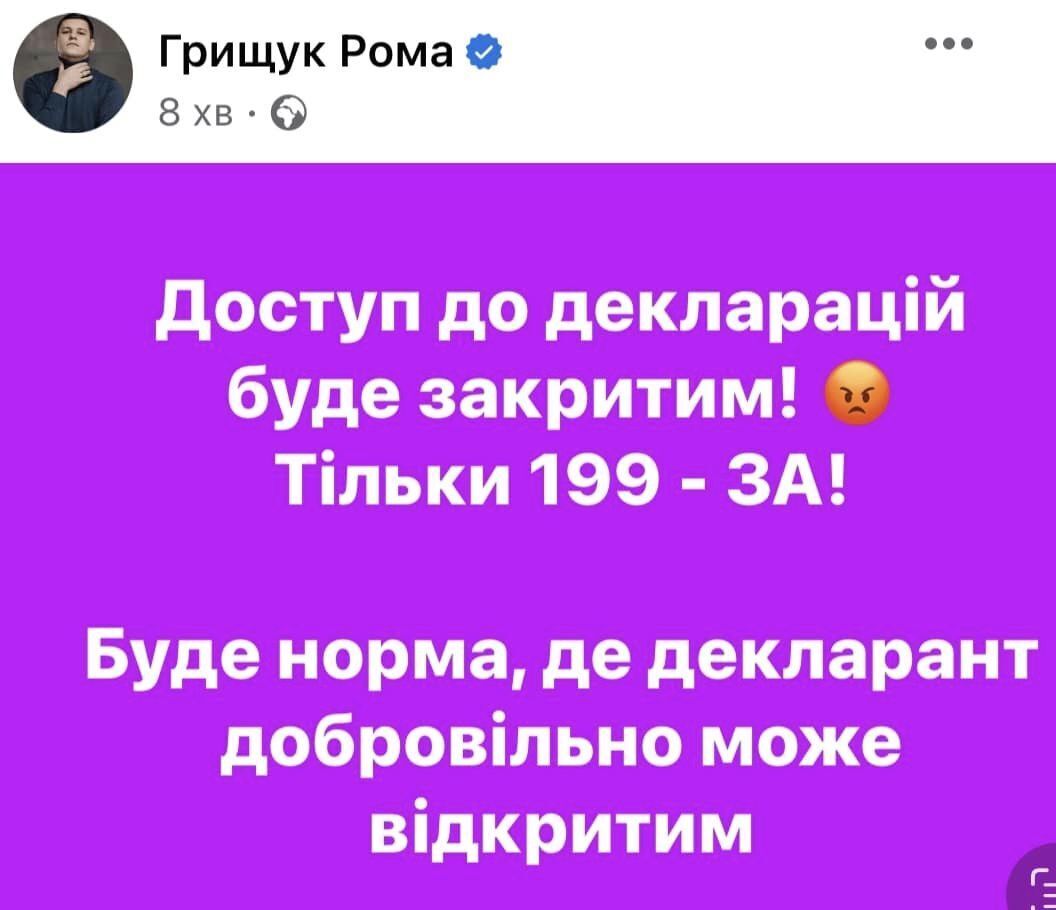 Грищук Рома
8 хв ·

Доступ до декларацій буде закритим! 😡
Тільки 199 - ЗА!

Буде норма, де декларант добровільно може відкритим